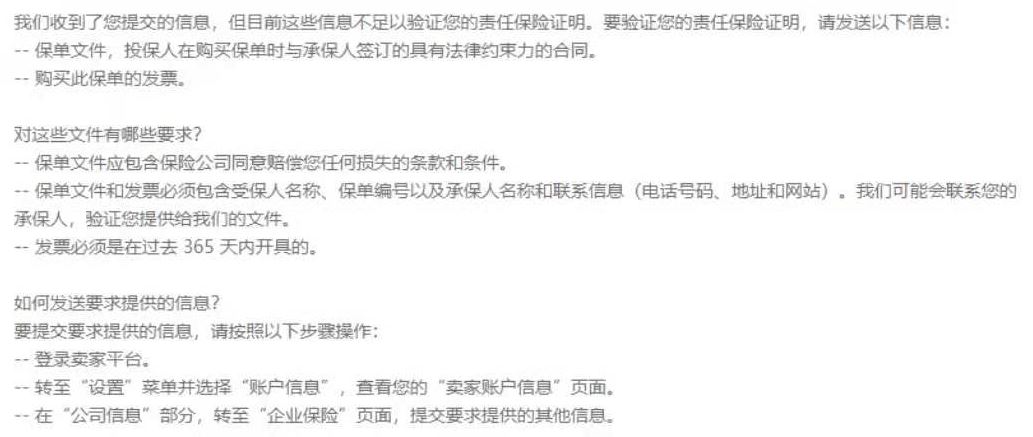 我们收到了您提交的信息，但目前这些信息不足以验证您的责任保险证明。要验证您的责任保险证明，请发送以下信息：
-- 保单文件，投保人在购买保单时与承保人签订的具有法律约束力的合同。
-- 购买此保单的发票。

对这些文件有哪些要求？
-- 保单文件应包含保险公司同意赔偿您任何损失的条款和条件。
-- 保单文件和发票必须包含受保人名称、保单编号以及承保人名称和联系信息（电话号码、地址和网站）。我们可能会联系您的承保人，验证您提供给我们的文件。
-- 发票必须是在过去 365 天内开具的。

如何发送要求提供的信息？
要提交要求提供的信息，请按照以下步骤操作：
-- 登录卖家平台。
-- 转至“设置”菜单并选择“账户信息”，查看您的“卖家账户信息”页面。
-- 在“公司信息”部分，转至“企业保险”页面，提交要求提供的其他信息。